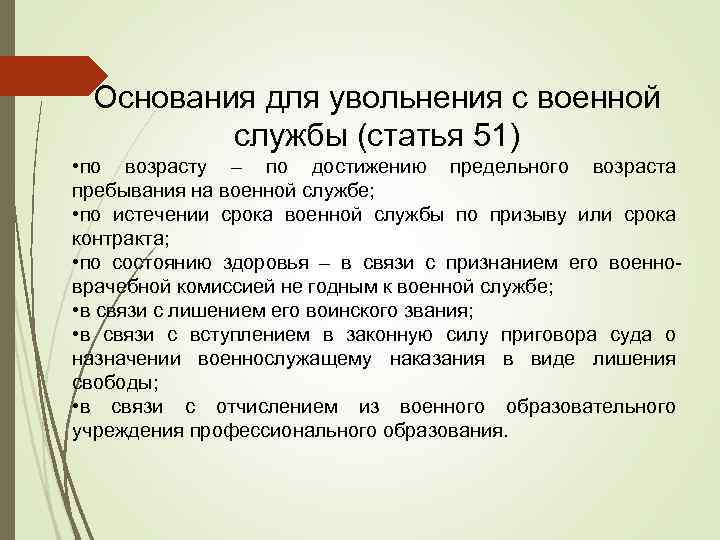 Основания для увольнения с военной службы (статья 51)

•по возрасту – по достижению предельного возраста пребывания на военной службе;

•по истечении срока военной службы по призыву или срока контракта;

•по состоянию здоровья – в связи с признанием его военно-врачебной комиссией не годным к военной службе;

•в связи с лишением его воинского звания;

•в связи с вступлением в законную силу приговора суда о назначении военнослужащему наказания в виде лишения свободы;

•в связи с отчислением из военного образовательного учреждения профессионального образования.